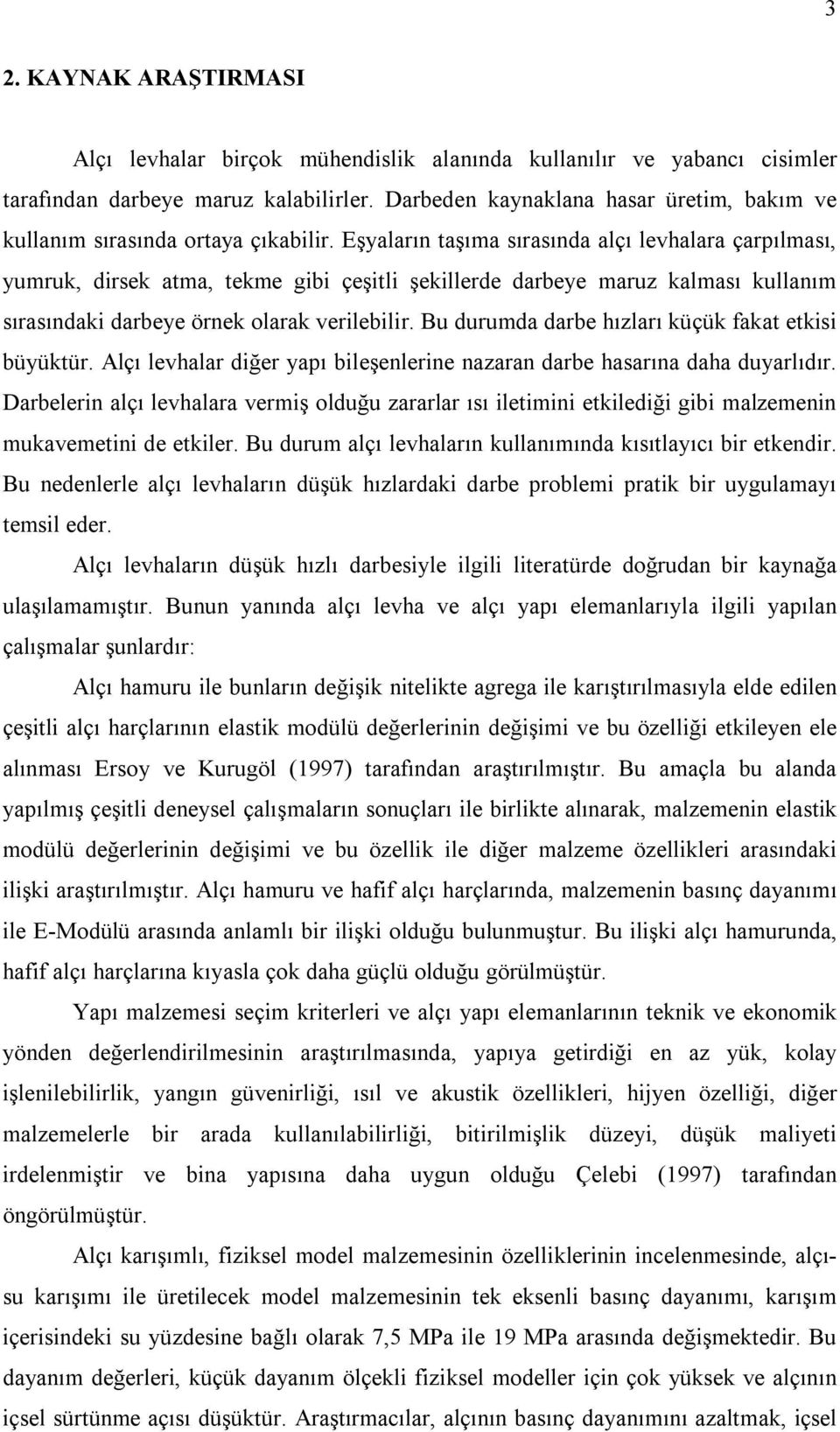 3

2. KAYNAK ARAŞTIRMASI

Alçı levhalar birçok mühendislik alanında kullanılır ve yabancı cisimler tarafından darbeye maruz kalabilirler. Darbeden kaynaklana hasar üretim, bakım ve kullanım sırasında ortaya çıkabilir. Eşyaların taşıma sırasında alçı levhalara çarpılması, yumruk, dirsek atma, tekme gibi çeşitli şekillerde darbeye maruz kalması kullanım sırasındaki darbeye örnek olarak verilebilir. Bu durumda darbe hızları küçük fakat etkisi büyüktür. Alçı levhalar diğer yapı bileşenlerine nazaran darbe hasarına daha duyarlıdır. Darbelerin alçı levhalara vermiş olduğu zararlar ısı iletimini etkilediği gibi malzemenin mukavemetini de etkiler. Bu durum alçı levhaların kullanımında kısıtlayıcı bir etkendir. Bu nedenlerle alçı levhaların düşük hızlardaki darbe problemi pratik bir uygulamayı temsil eder.

Alçı levhaların düşük hızlı darbesiyle ilgili literatürde doğrudan bir kaynağa ulaşılamamıştır. Bunun yanında alçı levha ve alçı yapı elemanlarıyla ilgili yapılan çalışmalar şunlardır:

Alçı hamuru ile bunların değişik nitelikte agrega ile karıştırılmasıyla elde edilen çeşitli alçı harçlarının elastik modülü değerlerinin değişimi ve bu özelliği etkileyen ele alınması Ersoy ve Kurugöl (1997) tarafından araştırılmıştır. Bu amaçla bu alanda yapılmış çeşitli deneysel çalışmaların sonuçları ile birlikte alınarak, malzemenin elastik modülü değerlerinin değişimi ve bu özellik ile diğer malzeme özellikleri arasındaki ilişki araştırılmıştır. Alçı hamuru ve hafif alçı harçlarında, malzemenin basınç dayanımı ile E-Modülü arasında anlamlı bir ilişki olduğu bulunmuştur. Bu ilişki alçı hamurunda, hafif alçı harçlarına kıyasla çok daha güçlü olduğu görülmüştür.

Yapı malzemesi seçim kriterleri ve alçı yapı elemanlarının teknik ve ekonomik yönden değerlendirilmesinin araştırılmasında, yapıya getirdiği en az yük, kolay işlenilebilirlik, yangın güvenirliği, ısıl ve akustik özellikleri, hijyen özelliği, diğer malzemelerle bir arada kullanılabilirliği, bitirilmişlik düzeyi, düşük maliyeti irdelenmiştir ve bina yapısına daha uygun olduğu Çelebi (1997) tarafından öngörülmüştür.

Alçı karışımlı, fiziksel model malzemesinin özelliklerinin incelenmesinde, alçı-su karışımı ile üretilecek model malzemesinin tek eksenli basınç dayanımı, karışım içerisindeki su yüzdesine bağlı olarak 7,5 MPa ile 19 MPa arasında değişmektedir. Bu dayanım değerleri, küçük dayanım ölçekli fiziksel modeller için çok yüksek ve alçının içsel sürtünme açısı düşüktür. Araştırmacılar, alçının basınç dayanımını azaltmak, içsel